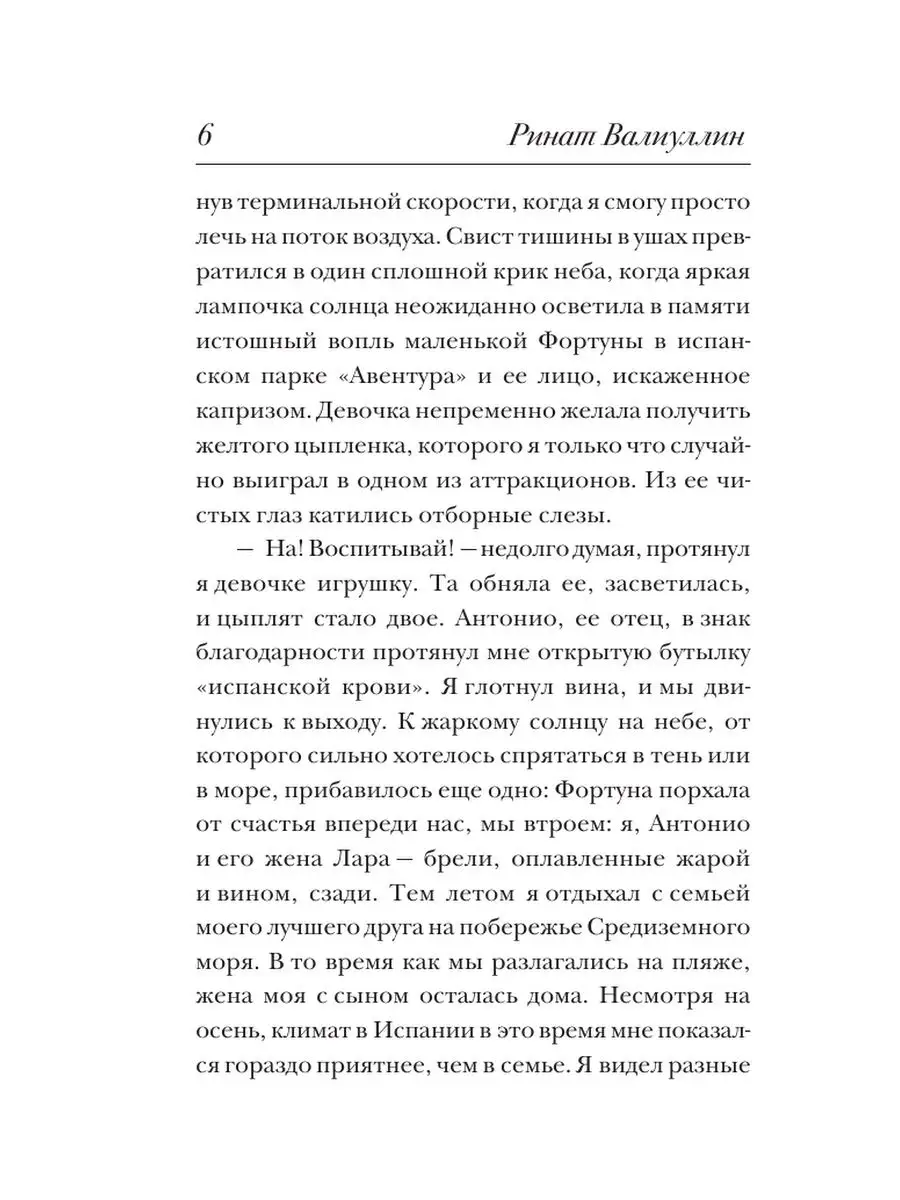 6 Ринат Валиуллин

нув терминальной скорости, когда я смогу просто лечь на поток воздуха. Свист тишины в ушах превратился в один сплошной крик неба, когда яркая лампочка солнца неожиданно осветила в памяти истошный вопль маленькой Фортуны в испанском парке «Авентура» и ее лицо, искаженное капризом. Девочка непременно желала получить желтого цыпленка, которого я только что случайно выиграл в одном из аттракционов. Из ее чистых глаз катились отборные слезы.

— На! Воспитывай! — недолго думая, протянул я девочке игрушку. Та обняла ее, засветилась, и цыплят стало двое. Антонио, ее отец, в знак благодарности протянул мне открытую бутылку «испанской крови». Я глотнул вина, и мы двинулись к выходу. К жаркому солнцу на небе, от которого сильно хотелось спрятаться в тень или в море, прибавилось еще одно: Фортуна порхала от счастья впереди нас, мы втроем: я, Антонио и его жена Лара — брели, оплавленные жарой и вином, сзади. Тем летом я отдыхал с семьей моего лучшего друга на побережье Средиземного моря. В то время как мы разлагались на пляже, жена моя с сыном осталась дома. Несмотря на осень, климат в Испании в это время мне показался гораздо приятнее, чем в семье. Я видел разные